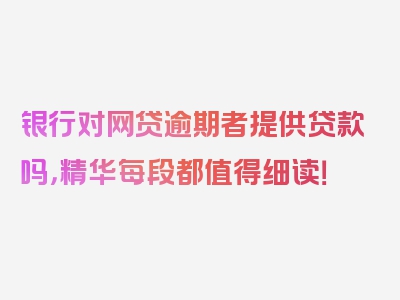 银行对网贷逾期者提供贷款吗，精华每段都值得细读！